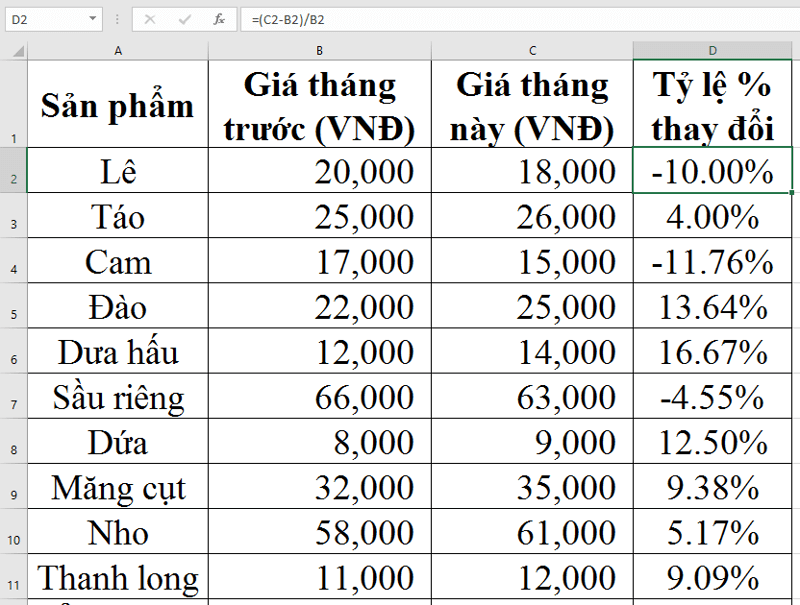 D2 =(C2-B2)/B2

| | A | B | C | D |
|---|---|---|---|---|
| 1 | Sản phẩm | Giá tháng trước (VNĐ) | Giá tháng này (VNĐ) | Tỷ lệ % thay đổi |
| 2 | Lê | 20,000 | 18,000 | -10.00% |
| 3 | Táo | 25,000 | 26,000 | 4.00% |
| 4 | Cam | 17,000 | 15,000 | -11.76% |
| 5 | Đào | 22,000 | 25,000 | 13.64% |
| 6 | Dưa hấu | 12,000 | 14,000 | 16.67% |
| 7 | Sầu riêng | 66,000 | 63,000 | -4.55% |
| 8 | Dứa | 8,000 | 9,000 | 12.50% |
| 9 | Măng cụt | 32,000 | 35,000 | 9.38% |
| 10 | Nho | 58,000 | 61,000 | 5.17% |
| 11 | Thanh long | 11,000 | 12,000 | 9.09% |